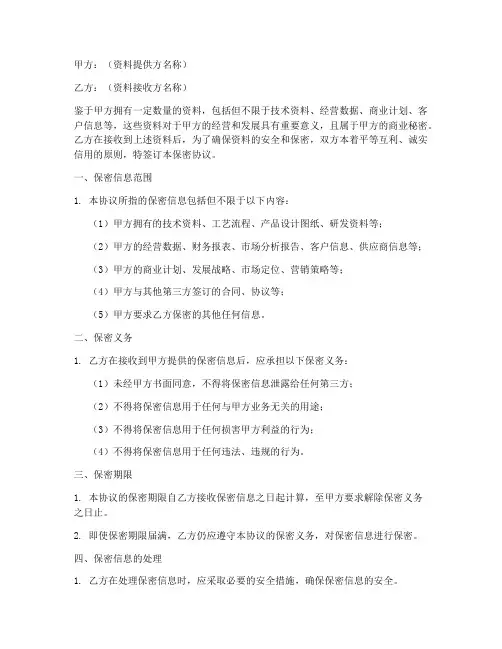 甲方：（资料提供方名称）

乙方：（资料接收方名称）

鉴于甲方拥有一定数量的资料，包括但不限于技术资料、经营数据、商业计划、客户信息等，这些资料对于甲方的经营和发展具有重要意义，且属于甲方的商业秘密。乙方在接收到上述资料后，为了确保资料的安全和保密，双方本着平等互利、诚实信用的原则，特签订本保密协议。

一、保密信息范围

1. 本协议所指的保密信息包括但不限于以下内容：

（1）甲方拥有的技术资料、工艺流程、产品设计图纸、研发资料等；

（2）甲方的经营数据、财务报表、市场分析报告、客户信息、供应商信息等；

（3）甲方的商业计划、发展战略、市场定位、营销策略等；

（4）甲方与其他第三方签订的合同、协议等；

（5）甲方要求乙方保密的其他任何信息。

二、保密义务

1. 乙方在接收到甲方提供的保密信息后，应承担以下保密义务：

（1）未经甲方书面同意，不得将保密信息泄露给任何第三方；

（2）不得将保密信息用于任何与甲方业务无关的用途；

（3）不得将保密信息用于任何损害甲方利益的行为；

（4）不得将保密信息用于任何违法、违规的行为。

三、保密期限

1. 本协议的保密期限自乙方接收保密信息之日起计算，至甲方要求解除保密义务之日止。

2. 即使保密期限届满，乙方仍应遵守本协议的保密义务，对保密信息进行保密。

四、保密信息的处理

1. 乙方在处理保密信息时，应采取必要的安全措施，确保保密信息的安全。